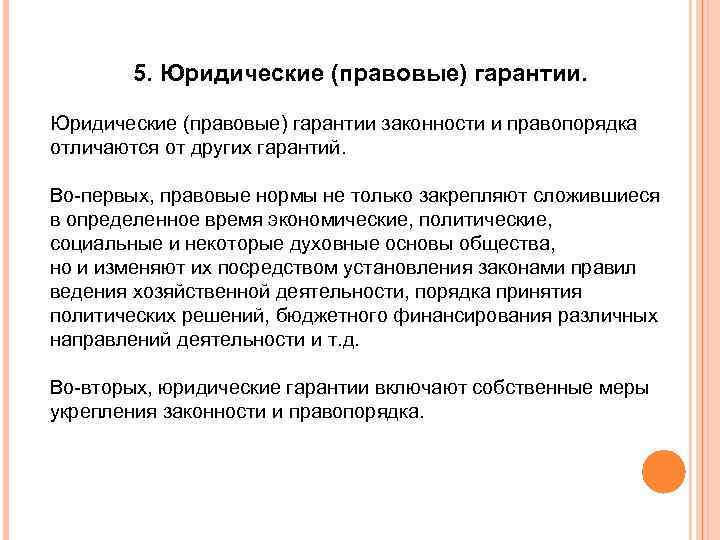 5. Юридические (правовые) гарантии.

Юридические (правовые) гарантии законности и правопорядка отличаются от других гарантий.

Во-первых, правовые нормы не только закрепляют сложившиеся в определенное время экономические, политические, социальные и некоторые духовные основы общества, но и изменяют их посредством установления законами правил ведения хозяйственной деятельности, порядка принятия политических решений, бюджетного финансирования различных направлений деятельности и т.д.

Во-вторых, юридические гарантии включают собственные меры укрепления законности и правопорядка.